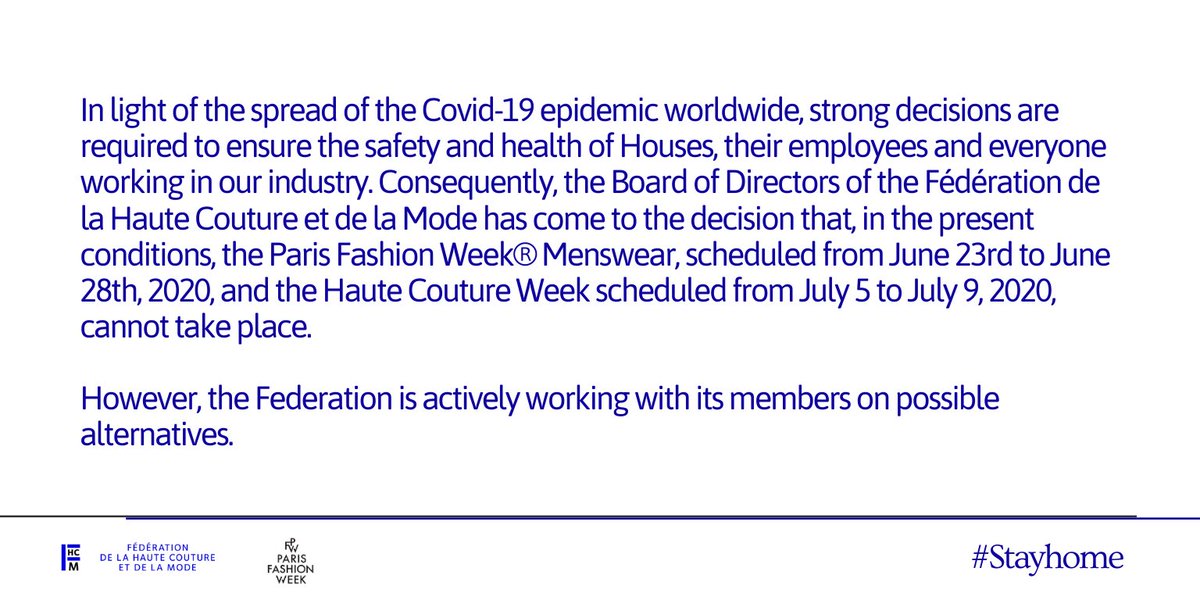 In light of the spread of the Covid-19 epidemic worldwide, strong decisions are required to ensure the safety and health of Houses, their employees and everyone working in our industry. Consequently, the Board of Directors of the Fédération de la Haute Couture et de la Mode has come to the decision that, in the present conditions, the Paris Fashion Week® Menswear, scheduled from June 23rd to June 28th, 2020, and the Haute Couture Week scheduled from July 5 to July 9, 2020, cannot take place.

However, the Federation is actively working with its members on possible alternatives.

FHCM
FÉDÉRATION
DE LA HAUTE COUTURE
ET DE LA MODE

PFW
PARIS
FASHION
WEEK

#Stayhome